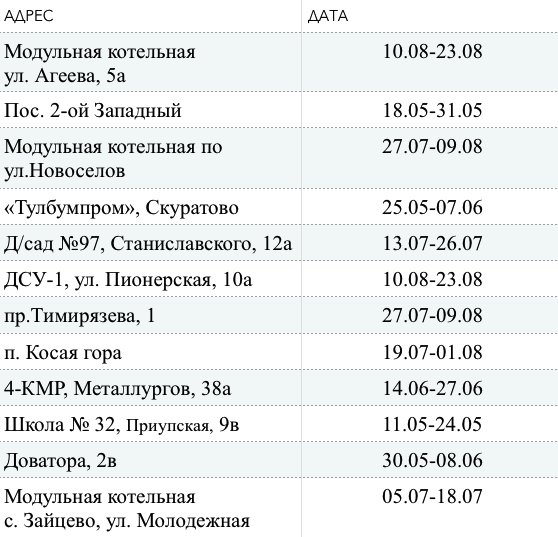 | АДРЕС | ДАТА |
|---|---|
| Модульная котельная ул. Агеева, 5а | 10.08-23.08 |
| Пос. 2-ой Западный | 18.05-31.05 |
| Модульная котельная по ул.Новоселов | 27.07-09.08 |
| «Тулбумпром», Скуратово | 25.05-07.06 |
| Д/сад №97, Станиславского, 12а | 13.07-26.07 |
| ДСУ-1, ул. Пионерская, 10а | 10.08-23.08 |
| пр.Тимирязева, 1 | 27.07-09.08 |
| п. Косая гора | 19.07-01.08 |
| 4-КМР, Металлургов, 38а | 14.06-27.06 |
| Школа № 32, Приупская, 9в | 11.05-24.05 |
| Доватора, 2в | 30.05-08.06 |
| Модульная котельная с. Зайцево, ул. Молодежная | 05.07-18.07 |